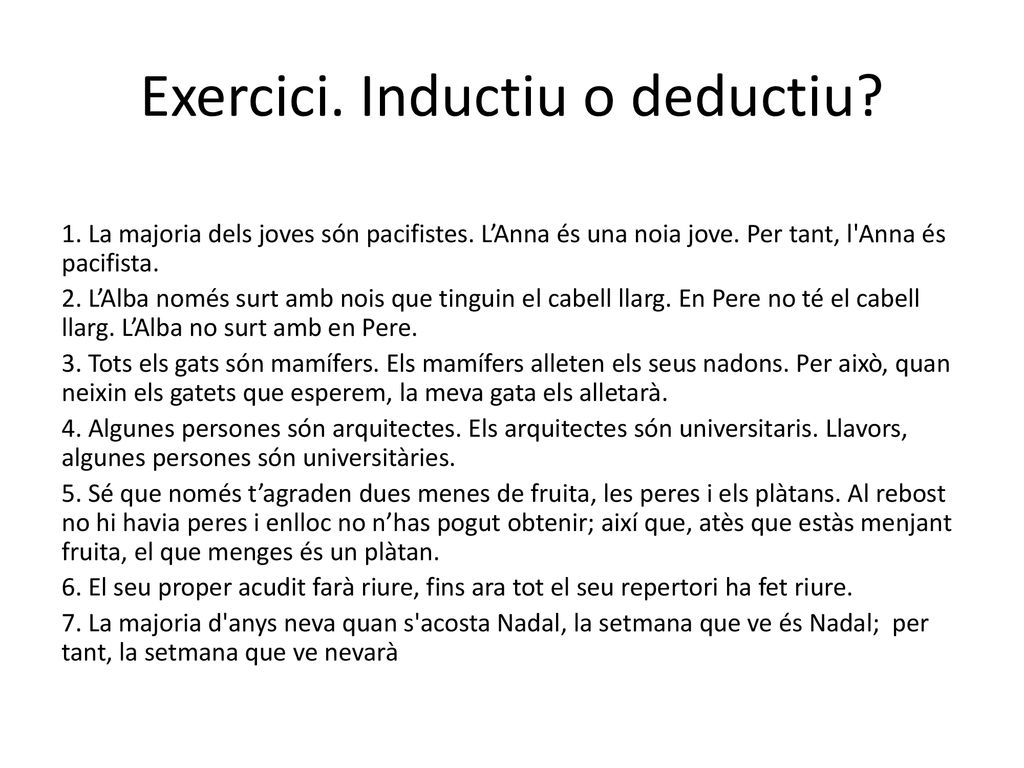 Exercici. Inductiu o deductiu?

1. La majoria dels joves són pacifistes. L’Anna és una noia jove. Per tant, l'Anna és pacifista.

2. L’Alba només surt amb nois que tinguin el cabell llarg. En Pere no té el cabell llarg. L’Alba no surt amb en Pere.

3. Tots els gats són mamífers. Els mamífers alleten els seus nadons. Per això, quan neixin els gatets que esperem, la meva gata els alletarà.

4. Algunes persones són arquitectes. Els arquitectes són universitaris. Llavors, algunes persones són universitàries.

5. Sé que només t’agraden dues menes de fruita, les peres i els plàtans. Al rebost no hi havia peres i enlloc no n’has pogut obtenir; així que, atès que estàs menjant fruita, el que menges és un plàtan.

6. El seu proper acudit farà riure, fins ara tot el seu repertori ha fet riure.

7. La majoria d'anys neva quan s'acosta Nadal, la setmana que ve és Nadal; per tant, la setmana que ve nevarà